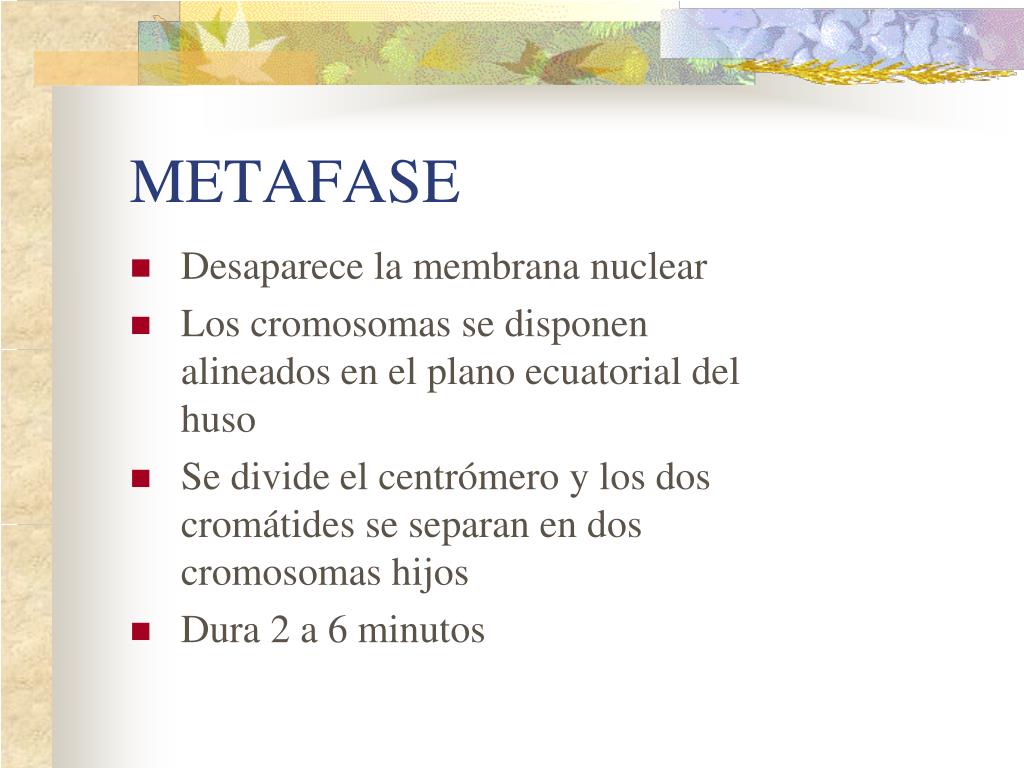 METAFASE

- Desaparece la membrana nuclear
- Los cromosomas se disponen alineados en el plano ecuatorial del huso
- Se divide el centrómero y los dos cromátides se separan en dos cromosomas hijos
- Dura 2 a 6 minutos